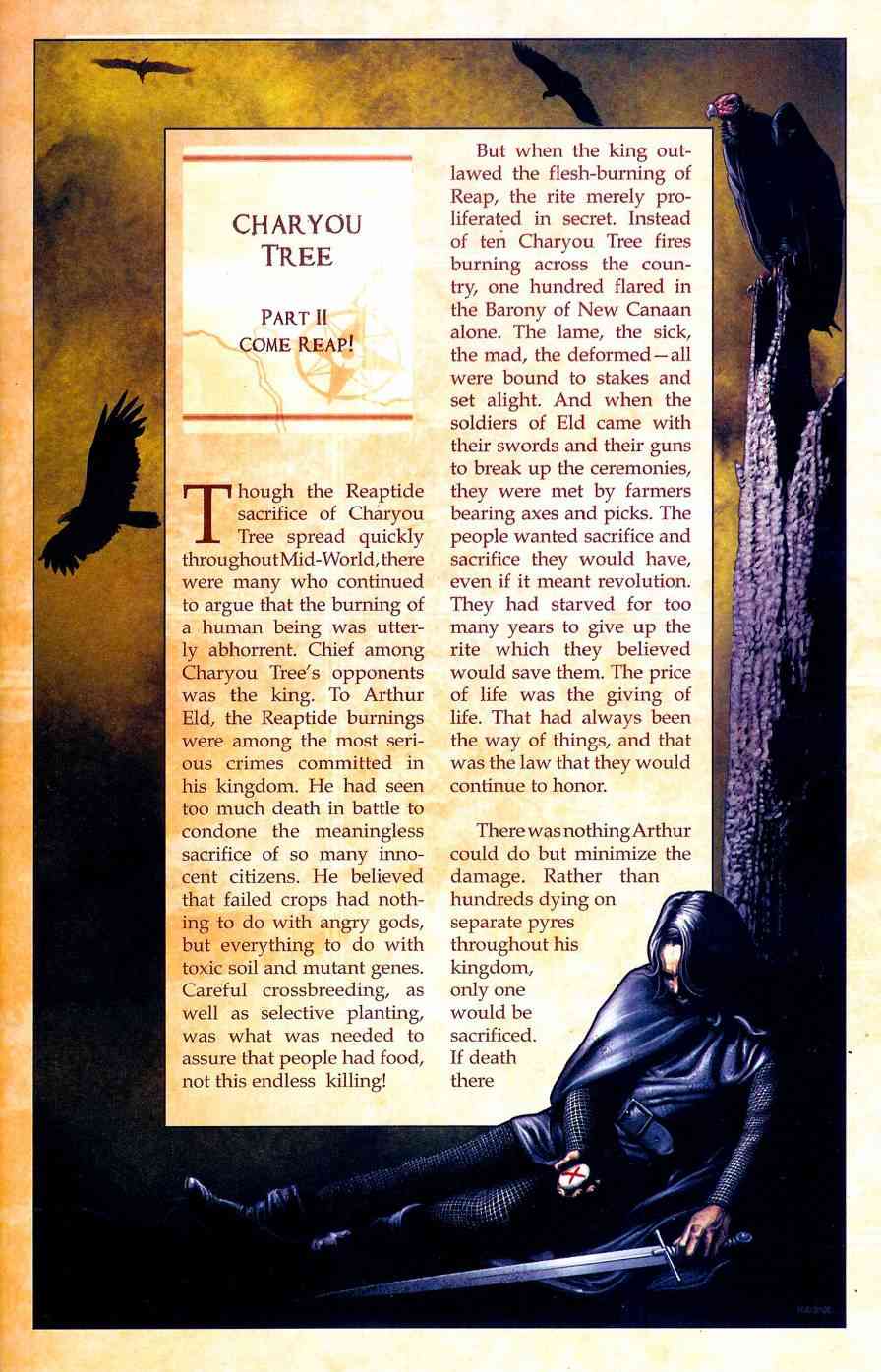 CHARYOU TREE

PART II
COME REAP!

Though the Reaptide sacrifice of Charyou Tree spread quickly throughout Mid-World, there were many who continued to argue that the burning of a human being was utterly abhorrent. Chief among Charyou Tree's opponents was the king. To Arthur Eld, the Reaptide burnings were among the most serious crimes committed in his kingdom. He had seen too much death in battle to condone the meaningless sacrifice of so many innocent citizens. He believed that failed crops had nothing to do with angry gods, but everything to do with toxic soil and mutant genes. Careful crossbreeding, as well as selective planting, was what was needed to assure that people had food, not this endless killing!

But when the king outlawed the flesh-burning of Reap, the rite merely proliferated in secret. Instead of ten Charyou Tree fires burning across the country, one hundred flared in the Barony of New Canaan alone. The lame, the sick, the mad, the deformed—all were bound to stakes and set alight. And when the soldiers of Eld came with their swords and their guns to break up the ceremonies, they were met by farmers bearing axes and picks. The people wanted sacrifice and sacrifice they would have, even if it meant revolution. They had starved for too many years to give up the rite which they believed would save them. The price of life was the giving of life. That had always been the way of things, and that was the law that they would continue to honor.

There was nothing Arthur could do but minimize the damage. Rather than hundreds dying on separate pyres throughout his kingdom, only one would be sacrificed. If death there